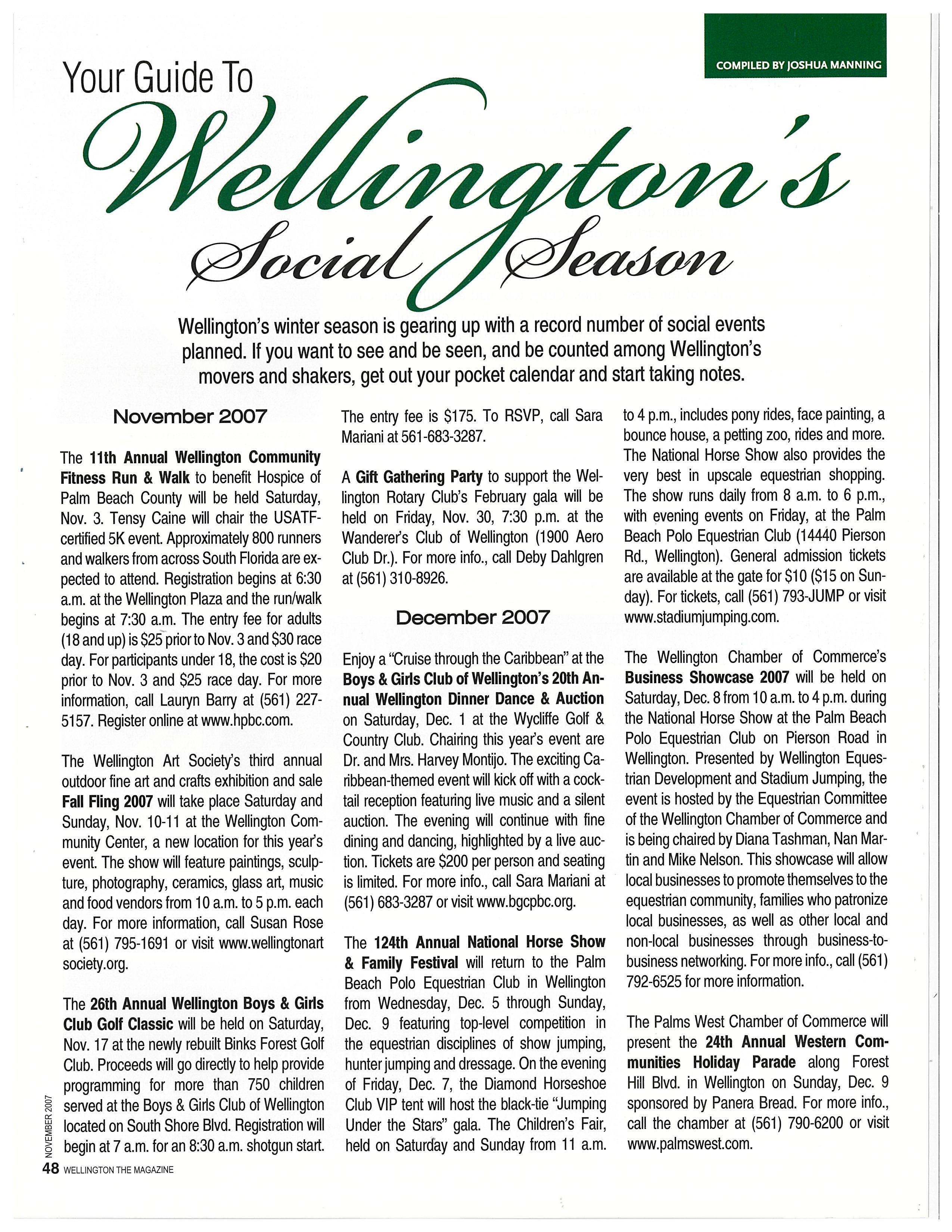 COMPILED BY JOSHUA MANNING

Your Guide To
Wellington's
Social Season

Wellington's winter season is gearing up with a record number of social events planned. If you want to see and be seen, and be counted among Wellington's movers and shakers, get out your pocket calendar and start taking notes.

November 2007

The 11th Annual Wellington Community Fitness Run & Walk to benefit Hospice of Palm Beach County will be held Saturday, Nov. 3. Tensy Caine will chair the USATF-certified 5K event. Approximately 800 runners and walkers from across South Florida are expected to attend. Registration begins at 6:30 a.m. at the Wellington Plaza and the run/walk begins at 7:30 a.m. The entry fee for adults (18 and up) is $25 prior to Nov. 3 and $30 race day. For participants under 18, the cost is $20 prior to Nov. 3 and $25 race day. For more information, call Lauryn Barry at (561) 227-5157. Register online at www.hpbc.com.

The Wellington Art Society's third annual outdoor fine art and crafts exhibition and sale Fall Fling 2007 will take place Saturday and Sunday, Nov. 10-11 at the Wellington Community Center, a new location for this year's event. The show will feature paintings, sculpture, photography, ceramics, glass art, music and food vendors from 10 a.m. to 5 p.m. each day. For more information, call Susan Rose at (561) 795-1691 or visit www.wellingtonart society.org.

The 26th Annual Wellington Boys & Girls Club Golf Classic will be held on Saturday, Nov. 17 at the newly rebuilt Binks Forest Golf Club. Proceeds will go directly to help provide programming for more than 750 children served at the Boys & Girls Club of Wellington located on South Shore Blvd. Registration will begin at 7 a.m. for an 8:30 a.m. shotgun start. The entry fee is $175. To RSVP, call Sara Mariani at 561-683-3287.

A Gift Gathering Party to support the Wellington Rotary Club's February gala will be held on Friday, Nov. 30, 7:30 p.m. at the Wanderer's Club of Wellington (1900 Aero Club Dr.). For more info., call Deby Dahlgren at (561) 310-8926.

December 2007

Enjoy a "Cruise through the Caribbean" at the Boys & Girls Club of Wellington's 20th Annual Wellington Dinner Dance & Auction on Saturday, Dec. 1 at the Wycliffe Golf & Country Club. Chairing this year's event are Dr. and Mrs. Harvey Montijo. The exciting Caribbean-themed event will kick off with a cocktail reception featuring live music and a silent auction. The evening will continue with fine dining and dancing, highlighted by a live auction. Tickets are $200 per person and seating is limited. For more info., call Sara Mariani at (561) 683-3287 or visit www.bgcpbc.org.

The 124th Annual National Horse Show & Family Festival will return to the Palm Beach Polo Equestrian Club in Wellington from Wednesday, Dec. 5 through Sunday, Dec. 9 featuring top-level competition in the equestrian disciplines of show jumping, hunter jumping and dressage. On the evening of Friday, Dec. 7, the Diamond Horseshoe Club VIP tent will host the black-tie "Jumping Under the Stars" gala. The Children's Fair, held on Saturday and Sunday from 11 a.m. to 4 p.m., includes pony rides, face painting, a bounce house, a petting zoo, rides and more. The National Horse Show also provides the very best in upscale equestrian shopping. The show runs daily from 8 a.m. to 6 p.m., with evening events on Friday, at the Palm Beach Polo Equestrian Club (14440 Pierson Rd., Wellington). General admission tickets are available at the gate for $10 ($15 on Sunday). For tickets, call (561) 793-JUMP or visit www.stadiumjumping.com.

The Wellington Chamber of Commerce's Business Showcase 2007 will be held on Saturday, Dec. 8 from 10 a.m. to 4 p.m. during the National Horse Show at the Palm Beach Polo Equestrian Club on Pierson Road in Wellington. Presented by Wellington Equestrian Development and Stadium Jumping, the event is hosted by the Equestrian Committee of the Wellington Chamber of Commerce and is being chaired by Diana Tashman, Nan Martin and Mike Nelson. This showcase will allow local businesses to promote themselves to the equestrian community, families who patronize local businesses, as well as other local and non-local businesses through business-to-business networking. For more info., call (561) 792-6525 for more information.

The Palms West Chamber of Commerce will present the 24th Annual Western Communities Holiday Parade along Forest Hill Blvd. in Wellington on Sunday, Dec. 9 sponsored by Panera Bread. For more info., call the chamber at (561) 790-6200 or visit www.palmswest.com.

NOVEMBER 2007
48 WELLINGTON THE MAGAZINE